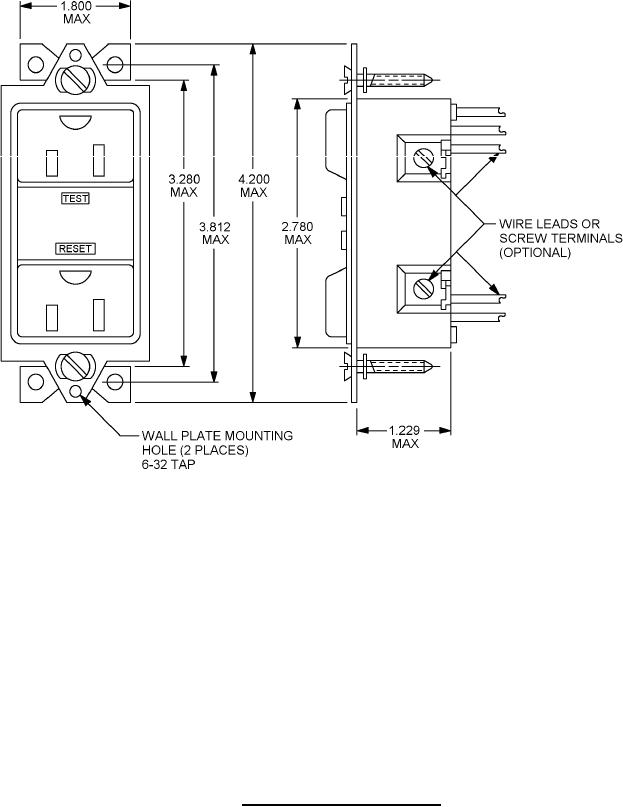 1.800
MAX

TEST

RESET

3.280
MAX

3.812
MAX

4.200
MAX

2.780
MAX

WIRE LEADS OR
SCREW TERMINALS
(OPTIONAL)

WALL PLATE MOUNTING
HOLE (2 PLACES)
6-32 TAP

1.229
MAX